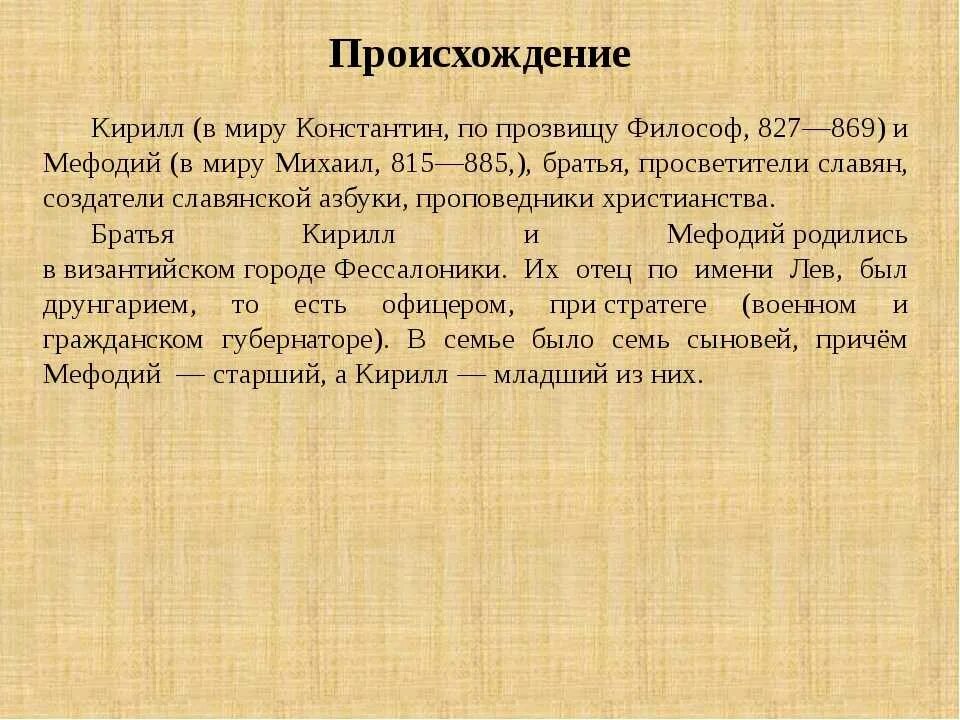 Происхождение

Кирилл (в миру Константин, по прозвищу Философ, 827—869) и Мефодий (в миру Михаил, 815—885,), братья, просветители славян, создатели славянской азбуки, проповедники христианства.

Братья Кирилл и Мефодий родились в византийском городе Фессалоники. Их отец по имени Лев, был друнгарием, то есть офицером, при стратеге (военном и гражданском губернаторе). В семье было семь сыновей, причём Мефодий — старший, а Кирилл — младший из них.